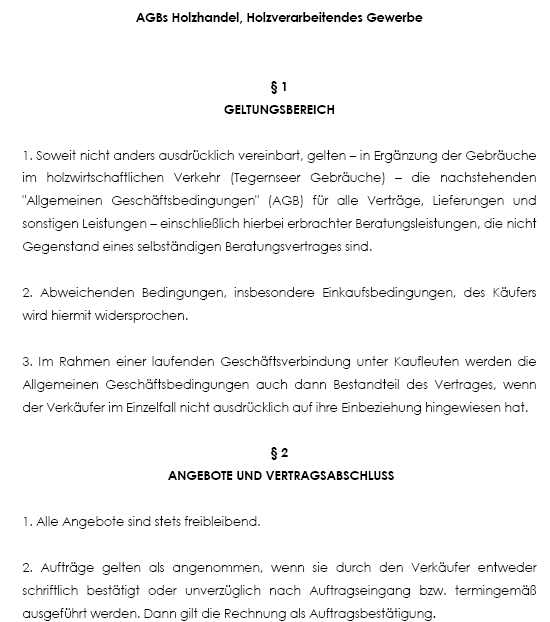 AGBs Holzhandel, Holzverarbeitendes Gewerbe

§ 1
GELTUNGSBEREICH

1. Soweit nicht anders ausdrücklich vereinbart, gelten – in Ergänzung der Gebräuche im holzwirtschaftlichen Verkehr (Tegernseer Gebräuche) – die nachstehenden "Allgemeinen Geschäftsbedingungen" (AGB) für alle Verträge, Lieferungen und sonstigen Leistungen – einschließlich hierbei erbrachter Beratungsleistungen, die nicht Gegenstand eines selbständigen Beratungsvertrages sind.

2. Abweichenden Bedingungen, insbesondere Einkaufsbedingungen, des Käufers wird hiermit widersprochen.

3. Im Rahmen einer laufenden Geschäftsverbindung unter Kaufleuten werden die Allgemeinen Geschäftsbedingungen auch dann Bestandteil des Vertrages, wenn der Verkäufer im Einzelfall nicht ausdrücklich auf ihre Einbeziehung hingewiesen hat.

§ 2
ANGEBOTE UND VERTRAGSABSCHLUSS

1. Alle Angebote sind stets freibleibend.

2. Aufträge gelten als angenommen, wenn sie durch den Verkäufer entweder schriftlich bestätigt oder unverzüglich nach Auftragseingang bzw. termingemäß ausgeführt werden. Dann gilt die Rechnung als Auftragsbestätigung.